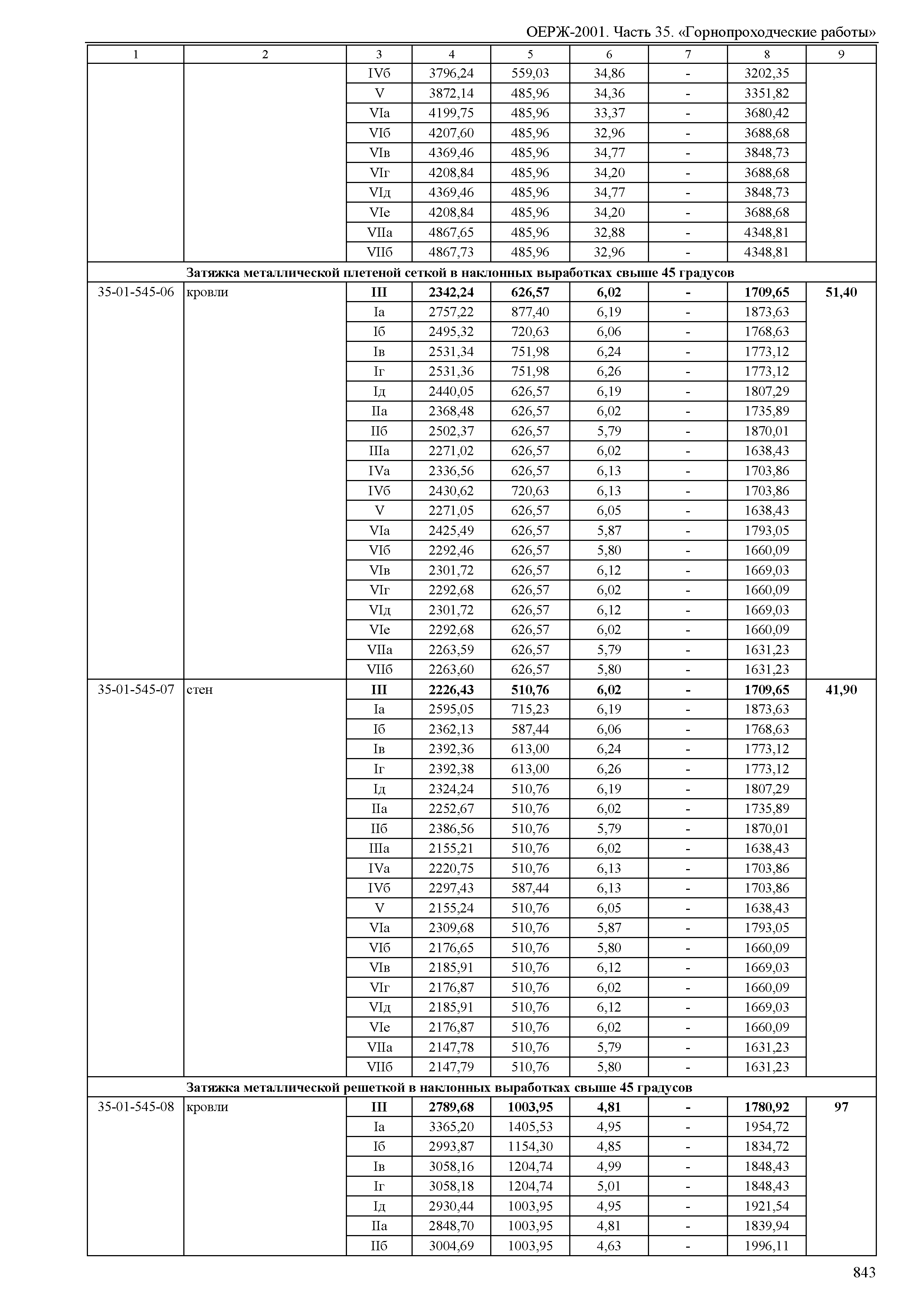 ОЕРЖ-2001. Часть 35. «Горнопроходческие работы»

| 1 | 2 | 3 | 4 | 5 | 6 | 7 | 8 | 9 |
|---|---|---|---|---|---|---|---|---|
| | | IVб | 3796,24 | 559,03 | 34,86 | - | 3202,35 | |
| | | V | 3872,14 | 485,96 | 34,36 | - | 3351,82 | |
| | | VIа | 4199,75 | 485,96 | 33,37 | - | 3680,42 | |
| | | VIб | 4207,60 | 485,96 | 32,96 | - | 3688,68 | |
| | | VIв | 4369,46 | 485,96 | 34,77 | - | 3848,73 | |
| | | VIг | 4208,84 | 485,96 | 34,20 | - | 3688,68 | |
| | | VIд | 4369,46 | 485,96 | 34,77 | - | 3848,73 | |
| | | VIе | 4208,84 | 485,96 | 34,20 | - | 3688,68 | |
| | | VIIа | 4867,65 | 485,96 | 32,88 | - | 4348,81 | |
| | | VIIб | 4867,73 | 485,96 | 32,96 | - | 4348,81 | |
| Затяжка металлической плетеной сеткой в наклонных выработках свыше 45 градусов | | | | | | | | |
| 35-01-545-06 | кровли | III | 2342,24 | 626,57 | 6,02 | - | 1709,65 | 51,40 |
| | | Iа | 2757,22 | 877,40 | 6,19 | - | 1873,63 | |
| | | Iб | 2495,32 | 720,63 | 6,06 | - | 1768,63 | |
| | | Iв | 2531,34 | 751,98 | 6,24 | - | 1773,12 | |
| | | Iг | 2531,36 | 751,98 | 6,26 | - | 1773,12 | |
| | | Iд | 2440,05 | 626,57 | 6,19 | - | 1807,29 | |
| | | IIа | 2368,48 | 626,57 | 6,02 | - | 1735,89 | |
| | | IIб | 2502,37 | 626,57 | 5,79 | - | 1870,01 | |
| | | IIIа | 2271,02 | 626,57 | 6,02 | - | 1638,43 | |
| | | IVа | 2336,56 | 626,57 | 6,13 | - | 1703,86 | |
| | | IVб | 2430,62 | 720,63 | 6,13 | - | 1703,86 | |
| | | V | 2271,05 | 626,57 | 6,05 | - | 1638,43 | |
| | | VIа | 2425,49 | 626,57 | 5,87 | - | 1793,05 | |
| | | VIб | 2292,46 | 626,57 | 5,80 | - | 1660,09 | |
| | | VIв | 2301,72 | 626,57 | 6,12 | - | 1669,03 | |
| | | VIг | 2292,68 | 626,57 | 6,02 | - | 1660,09 | |
| | | VIд | 2301,72 | 626,57 | 6,12 | - | 1669,03 | |
| | | VIе | 2292,68 | 626,57 | 6,02 | - | 1660,09 | |
| | | VIIа | 2263,59 | 626,57 | 5,79 | - | 1631,23 | |
| | | VIIб | 2263,60 | 626,57 | 5,80 | - | 1631,23 | |
| 35-01-545-07 | стен | III | 2226,43 | 510,76 | 6,02 | - | 1709,65 | 41,90 |
| | | Iа | 2595,05 | 715,23 | 6,19 | - | 1873,63 | |
| | | Iб | 2362,13 | 587,44 | 6,06 | - | 1768,63 | |
| | | Iв | 2392,36 | 613,00 | 6,24 | - | 1773,12 | |
| | | Iг | 2392,38 | 613,00 | 6,26 | - | 1773,12 | |
| | | Iд | 2324,24 | 510,76 | 6,19 | - | 1807,29 | |
| | | IIа | 2252,67 | 510,76 | 6,02 | - | 1735,89 | |
| | | IIб | 2386,56 | 510,76 | 5,79 | - | 1870,01 | |
| | | IIIа | 2155,21 | 510,76 | 6,02 | - | 1638,43 | |
| | | IVа | 2220,75 | 510,76 | 6,13 | - | 1703,86 | |
| | | IVб | 2297,43 | 587,44 | 6,13 | - | 1703,86 | |
| | | V | 2155,24 | 510,76 | 6,05 | - | 1638,43 | |
| | | VIа | 2309,68 | 510,76 | 5,87 | - | 1793,05 | |
| | | VIб | 2176,65 | 510,76 | 5,80 | - | 1660,09 | |
| | | VIв | 2185,91 | 510,76 | 6,12 | - | 1669,03 | |
| | | VIг | 2176,87 | 510,76 | 6,02 | - | 1660,09 | |
| | | VIд | 2185,91 | 510,76 | 6,12 | - | 1669,03 | |
| | | VIе | 2176,87 | 510,76 | 6,02 | - | 1660,09 | |
| | | VIIа | 2147,78 | 510,76 | 5,79 | - | 1631,23 | |
| | | VIIб | 2147,79 | 510,76 | 5,80 | - | 1631,23 | |
| Затяжка металлической решеткой в наклонных выработках свыше 45 градусов | | | | | | | | |
| 35-01-545-08 | кровли | III | 2789,68 | 1003,95 | 4,81 | - | 1780,92 | 97 |
| | | Iа | 3365,20 | 1405,53 | 4,95 | - | 1954,72 | |
| | | Iб | 2993,87 | 1154,30 | 4,85 | - | 1834,72 | |
| | | Iв | 3058,16 | 1204,74 | 4,99 | - | 1848,43 | |
| | | Iг | 3058,18 | 1204,74 | 5,01 | - | 1848,43 | |
| | | Iд | 2930,44 | 1003,95 | 4,95 | - | 1921,54 | |
| | | IIа | 2848,70 | 1003,95 | 4,81 | - | 1839,94 | |
| | | IIб | 3004,69 | 1003,95 | 4,63 | - | 1996,11 | |

843